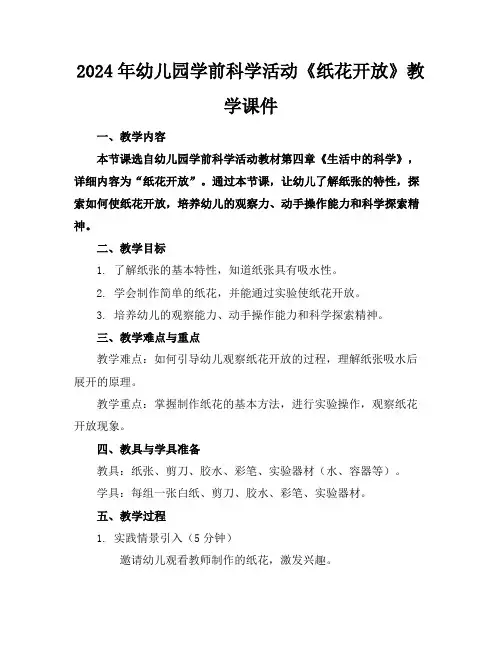 2024年幼儿园学前科学活动《纸花开放》教学课件

一、教学内容

本节课选自幼儿园学前科学活动教材第四章《生活中的科学》，详细内容为“纸花开放”。通过本节课，让幼儿了解纸张的特性，探索如何使纸花开放，培养幼儿的观察力、动手操作能力和科学探索精神。

二、教学目标

1. 了解纸张的基本特性，知道纸张具有吸水性。

2. 学会制作简单的纸花，并能通过实验使纸花开放。

3. 培养幼儿的观察能力、动手操作能力和科学探索精神。

三、教学难点与重点

教学难点：如何引导幼儿观察纸花开放的过程，理解纸张吸水后展开的原理。

教学重点：掌握制作纸花的基本方法，进行实验操作，观察纸花开放现象。

四、教具与学具准备

教具：纸张、剪刀、胶水、彩笔、实验器材（水、容器等）。

学具：每组一张白纸、剪刀、胶水、彩笔、实验器材。

五、教学过程

1. 实践情景引入（5分钟）

邀请幼儿观看教师制作的纸花，激发兴趣。